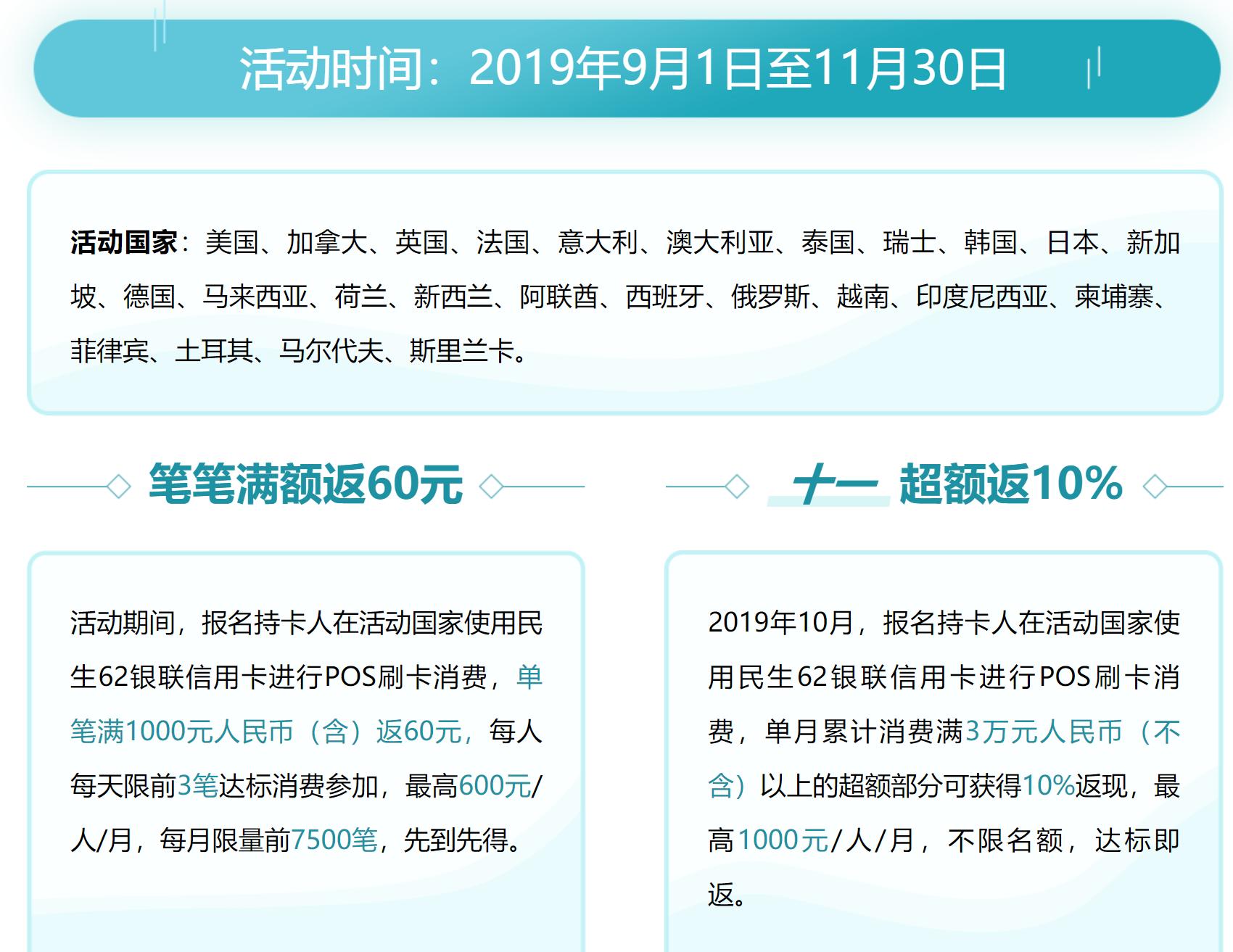 活动时间：2019年9月1日至11月30日

活动国家：美国、加拿大、英国、法国、意大利、澳大利亚、泰国、瑞士、韩国、日本、新加坡、德国、马来西亚、荷兰、新西兰、阿联酋、西班牙、俄罗斯、越南、印度尼西亚、柬埔寨、菲律宾、土耳其、马尔代夫、斯里兰卡。

笔笔满额返60元

活动期间，报名持卡人在活动国家使用民生62银联信用卡进行POS刷卡消费，单笔满1000元人民币（含）返60元，每人每天限前3笔达标消费参加，最高600元/人/月，每月限量前7500笔，先到先得。

十一 超额返10%

2019年10月，报名持卡人在活动国家使用民生62银联信用卡进行POS刷卡消费，单月累计消费满3万元人民币（不含）以上的超额部分可获得10%返现，最高1000元/人/月，不限名额，达标即返。